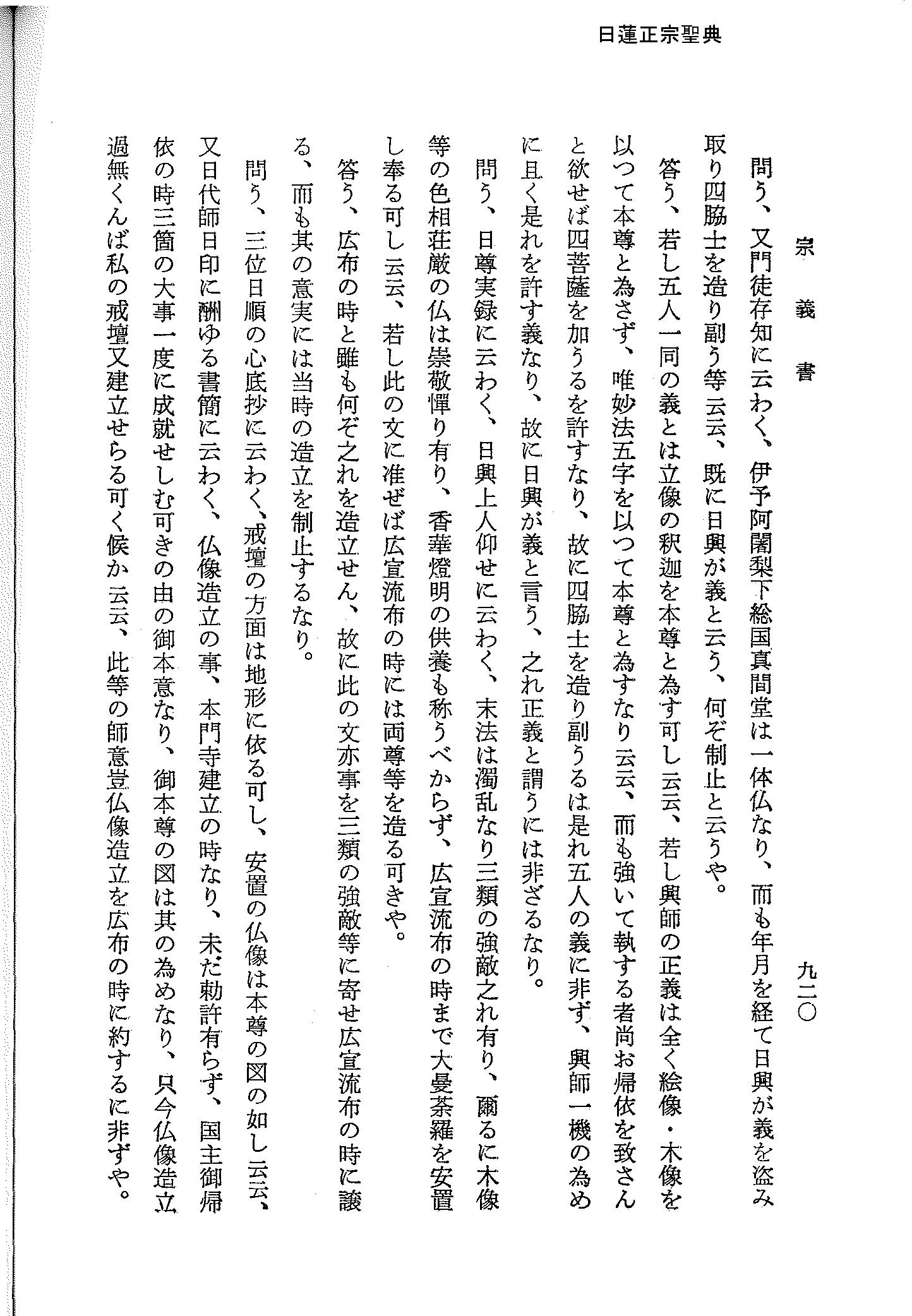 日蓮正宗聖典

宗義書

九二〇

問う、又門徒存知に云わく、伊予阿闍梨下総国真間堂は一体仏なり、而も年月を経て日興が義を盗み取り四脇士を造り副う等云云、既に日興が義と云う、何ぞ制止と云うや。

答う、若し五人一同の義とは立像の釈迦を本尊と為す可し云云、若し興師の正義は全く絵像・木像を以つて本尊と為さず、唯妙法五字を以つて本尊と為すなり云云、而も強いて執する者尚お帰依を致さんと欲せば四菩薩を加うるを許すなり、故に四脇士を造り副うるは是れ五人の義に非ず、興師一機の為めに且く是れを許す義なり、故に日興が義と言う、之れ正義と謂うには非ざるなり。

問う、日尊実録に云わく、日興上人仰せに云わく、末法は濁乱なり三類の強敵之れ有り、爾るに木像等の色相荘厳の仏は崇敬憚り有り、香華燈明の供養も称うべからず、広宣流布の時まで大曼荼羅を安置し奉る可し云云、若し此の文に准ぜば広宣流布の時には両尊等を造る可きや。

答う、広布の時と雖も何ぞ之れを造立せん、故に此の文亦事を三類の強敵等に寄せ広宣流布の時に譲る、而も其の意実には当時の造立を制止するなり。

問う、三位日順の心底抄に云わく、戒壇の方面は地形に依る可し、安置の仏像は本尊の図の如し云云、又日代師日印に酬ゆる書簡に云わく、仏像造立の事、本門寺建立の時なり、未だ勅許有らず、国主御帰依の時三箇の大事一度に成就せしむ可きの由の御本意なり、御本尊の図は其の為めなり、只今仏像造立過無くんば私の戒壇又建立せらる可く候か云云、此等の師意豈仏像造立を広布の時に約するに非ずや。